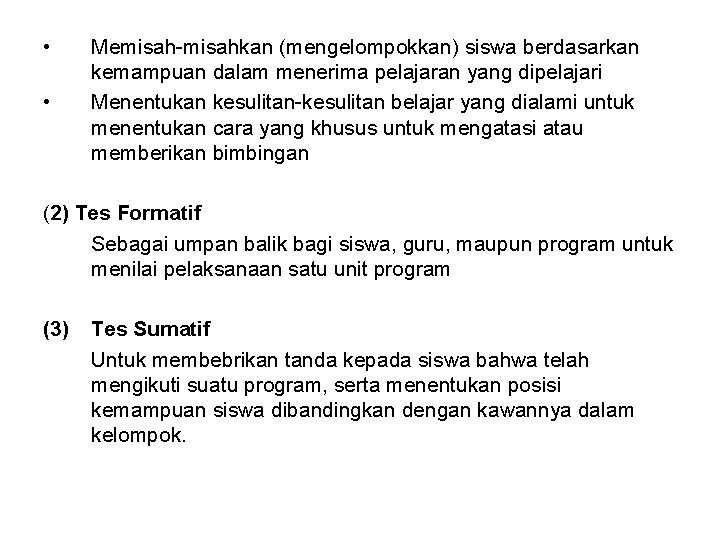 • Memisah-misahkan (mengelompokkan) siswa berdasarkan kemampuan dalam menerima pelajaran yang dipelajari

• Menentukan kesulitan-kesulitan belajar yang dialami untuk menentukan cara yang khusus untuk mengatasi atau memberikan bimbingan

(2) Tes Formatif

Sebagai umpan balik bagi siswa, guru, maupun program untuk menilai pelaksanaan satu unit program

(3) Tes Sumatif

Untuk membebrikan tanda kepada siswa bahwa telah mengikuti suatu program, serta menentukan posisi kemampuan siswa dibandingkan dengan kawannya dalam kelompok.